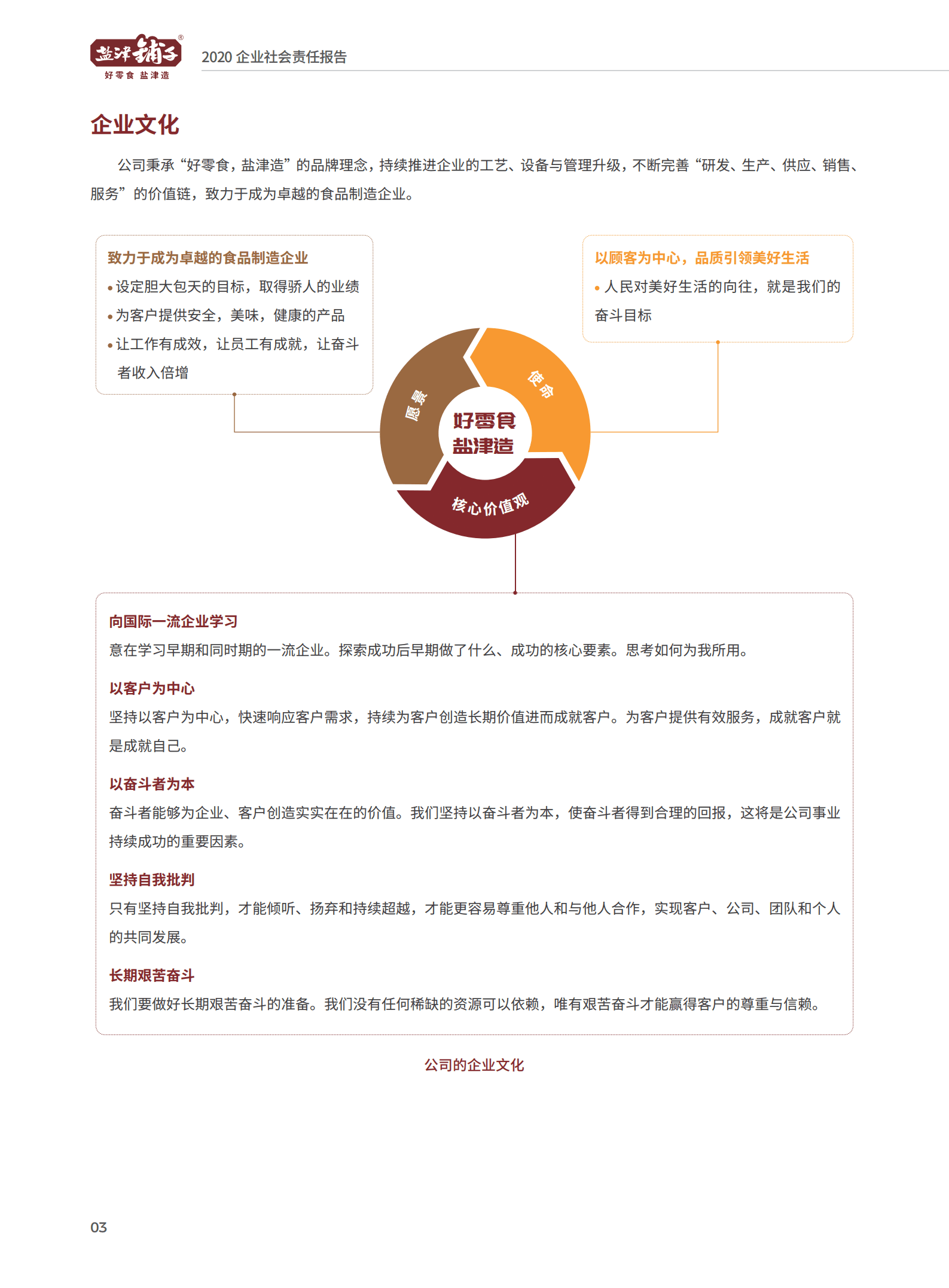 盐津铺子®
好零食 盐津造

2020 企业社会责任报告

企业文化

公司秉承“好零食，盐津造”的品牌理念，持续推进企业的工艺、设备与管理升级，不断完善“研发、生产、供应、销售、服务”的价值链，致力于成为卓越的食品制造企业。

致力于成为卓越的食品制造企业
• 设定胆大包天的目标，取得骄人的业绩
• 为客户提供安全，美味，健康的产品
• 让工作有成效，让员工有成就，让奋斗者收入倍增

以顾客为中心，品质引领美好生活
• 人民对美好生活的向往，就是我们的奋斗目标

愿景
使命
好零食
盐津造
核心价值观

向国际一流企业学习
意在学习早期和同时期的一流企业。探索成功后早期做了什么、成功的核心要素。思考如何为我所用。

以客户为中心
坚持以客户为中心，快速响应客户需求，持续为客户创造长期价值进而成就客户。为客户提供有效服务，成就客户就是成就自己。

以奋斗者为本
奋斗者能够为企业、客户创造实实在在的价值。我们坚持以奋斗者为本，使奋斗者得到合理的回报，这将是公司事业持续成功的重要因素。

坚持自我批判
只有坚持自我批判，才能倾听、扬弃和持续超越，才能更容易尊重他人和与他人合作，实现客户、公司、团队和个人的共同发展。

长期艰苦奋斗
我们要做好长期艰苦奋斗的准备。我们没有任何稀缺的资源可以依赖，唯有艰苦奋斗才能赢得客户的尊重与信赖。

公司的企业文化

03